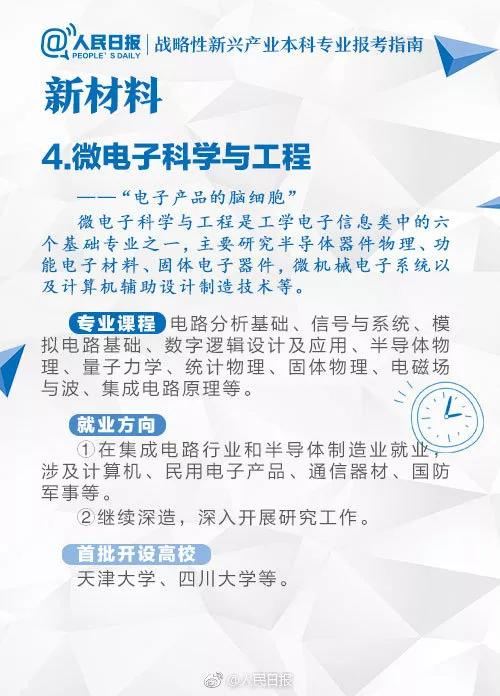 @人民日报 PEOPLE'S DAILY | 战略性新兴产业本科专业报考指南

新材料

4.微电子科学与工程

——“电子产品的脑细胞”

微电子科学与工程是工学电子信息类中的六个基础专业之一，主要研究半导体器件物理、功能电子材料、固体电子器件，微机械电子系统以及计算机辅助设计制造技术等。

专业课程 电路分析基础、信号与系统、模拟电路基础、数字逻辑设计及应用、半导体物理、量子力学、统计物理、固体物理、电磁场与波、集成电路原理等。

就业方向

①在集成电路行业和半导体制造业就业，涉及计算机、民用电子产品、通信器材、国防军事等。

②继续深造，深入开展研究工作。

首批开设高校

天津大学、四川大学等。

@人民日报